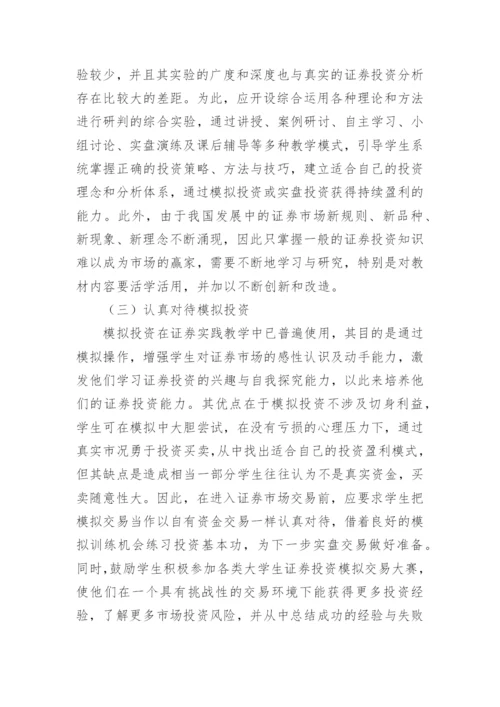 验较少，并且其实验的广度和深度也与真实的证券投资分析存在比较大的差距。为此，应开设综合运用各种理论和方法进行研判的综合实验，通过讲授、案例研讨、自主学习、小组讨论、实盘演练及课后辅导等多种教学模式，引导学生系统掌握正确的投资策略、方法与技巧，建立适合自己的投资理念和分析体系，通过模拟投资或实盘投资获得持续盈利的能力。此外，由于我国发展中的证券市场新规则、新品种、新现象、新理念不断涌现，因此只掌握一般的证券投资知识难以成为市场的赢家，需要不断地学习与研究，特别是对教材内容要活学活用，并加以不断创新和改造。

（三）认真对待模拟投资

模拟投资在证券实践教学中已普遍使用，其目的是通过模拟操作，增强学生对证券市场的感性认识及动手能力，激发他们学习证券投资的兴趣与自我探究能力，以此来培养他们的证券投资能力。其优点在于模拟投资不涉及切身利益，学生可在模拟中大胆尝试，在没有亏损的心理压力下，通过真实市况勇于投资买卖，从中找出适合自己的投资盈利模式，但其缺点是造成相当一部分学生往往认为不是真实资金，买卖随意性大。因此，在进入证券市场交易前，应要求学生把模拟交易当作以自有资金交易一样认真对待，借着良好的模拟训练机会练习投资基本功，为下一步实盘交易做好准备。同时，鼓励学生积极参加各类大学生证券投资模拟交易大赛，使他们在一个具有挑战性的交易环境下能获得更多投资经验，了解更多市场投资风险，并从中总结成功的经验与失败